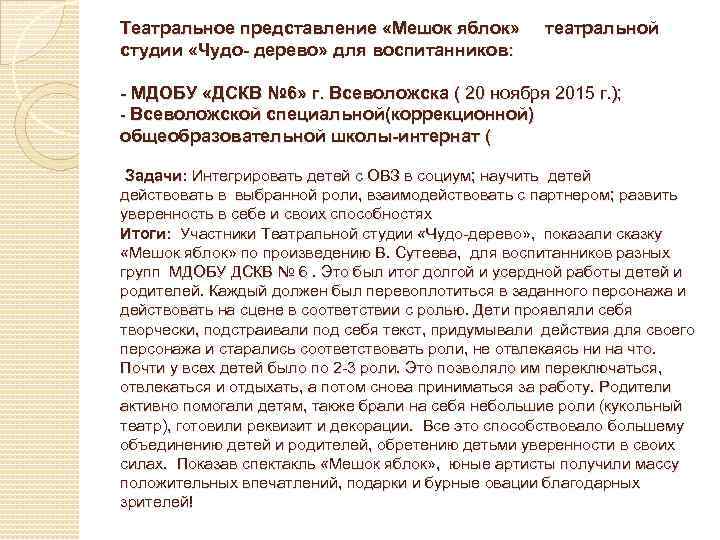 Театральное представление «Мешок яблок» театральной студии «Чудо- дерево» для воспитанников:

- МДОБУ «ДСКВ №6» г. Всеволожска ( 20 ноября 2015 г.);
- Всеволожской специальной(коррекционной) общеобразовательной школы-интернат (

Задачи: Интегрировать детей с ОВЗ в социум; научить детей действовать в выбранной роли, взаимодействовать с партнером; развить уверенность в себе и своих способностях
Итоги: Участники Театральной студии «Чудо-дерево», показали сказку «Мешок яблок» по произведению В. Сутеева, для воспитанников разных групп МДОБУ ДСКВ № 6 . Это был итог долгой и усердной работы детей и родителей. Каждый должен был перевоплотиться в заданного персонажа и действовать на сцене в соответствии с ролью. Дети проявляли себя творчески, подстраивали под себя текст, придумывали действия для своего персонажа и старались соответствовать роли, не отвлекаясь ни на что. Почти у всех детей было по 2-3 роли. Это позволяло им переключаться, отвлекаться и отдыхать, а потом снова приниматься за работу. Родители активно помогали детям, также брали на себя небольшие роли (кукольный театр), готовили реквизит и декорации. Все это способствовало большему объединению детей и родителей, обретению детьми уверенности в своих силах. Показав спектакль «Мешок яблок», юные артисты получили массу положительных впечатлений, подарки и бурные овации благодарных зрителей!